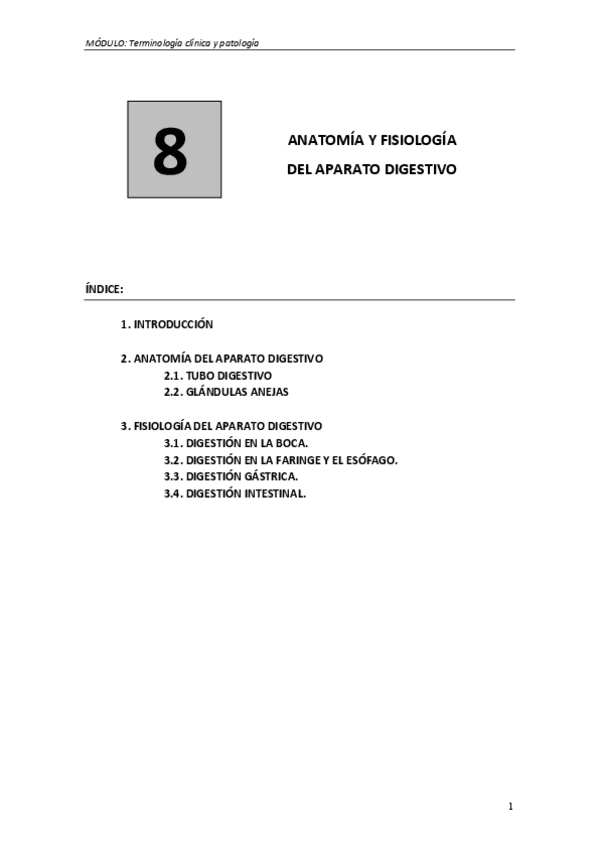 MÓDULO: Terminología clínica y patología

8

ANATOMÍA Y FISIOLOGÍA
DEL APARATO DIGESTIVO

ÍNDICE:

1. INTRODUCCIÓN

2. ANATOMÍA DEL APARATO DIGESTIVO
2.1. TUBO DIGESTIVO
2.2. GLÁNDULAS ANEJAS

3. FISIOLOGÍA DEL APARATO DIGESTIVO
3.1. DIGESTIÓN EN LA BOCA.
3.2. DIGESTIÓN EN LA FARINGE Y EL ESÓFAGO.
3.3. DIGESTIÓN GÁSTRICA.
3.4. DIGESTIÓN INTESTINAL.

1